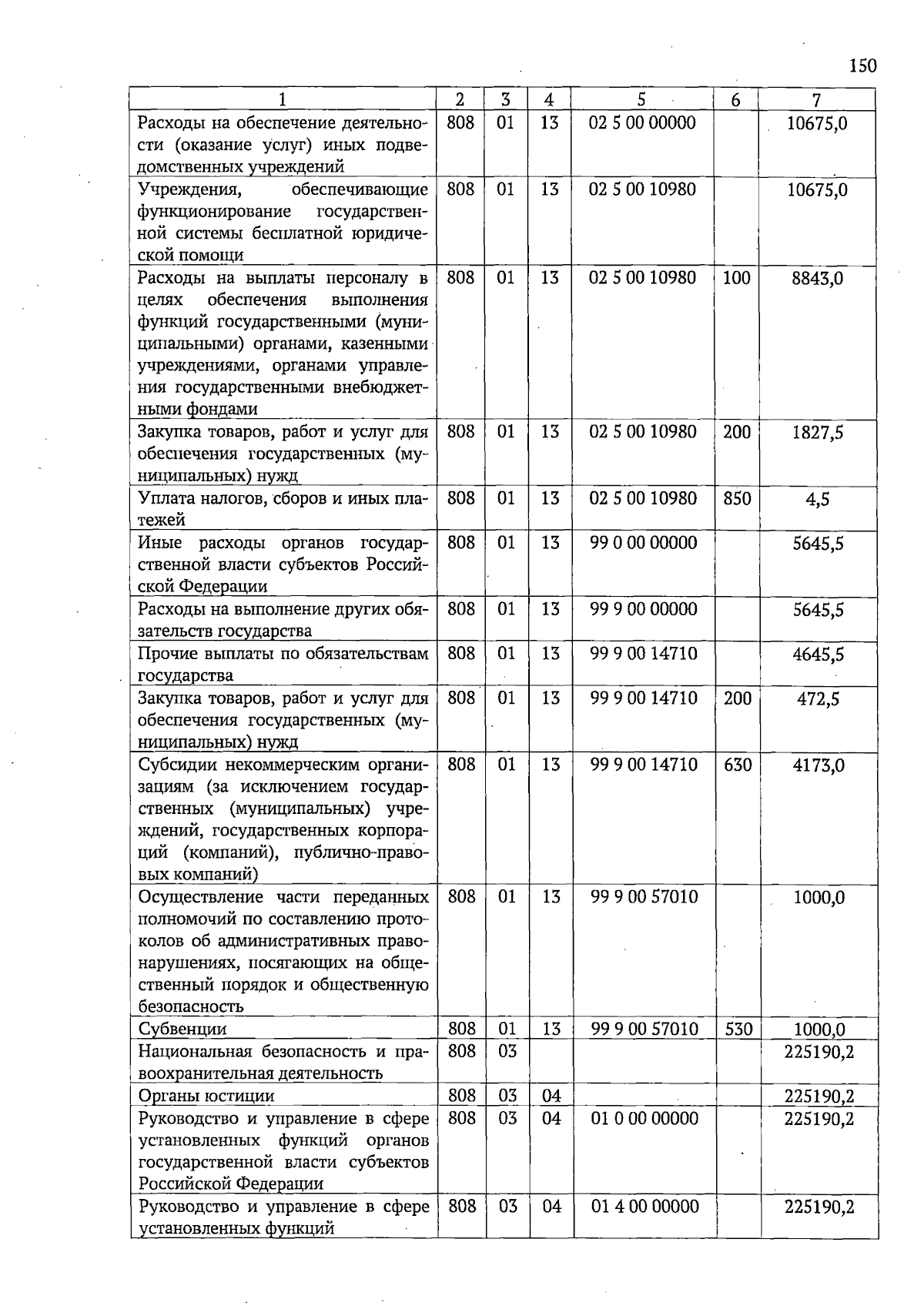 150

| 1 | 2 | 3 | 4 | 5 | 6 | 7 |
|---|---|---|---|---|---|---|
| Расходы на обеспечение деятельности (оказание услуг) иных подведомственных учреждений | 808 | 01 | 13 | 02 5 00 00000 | | 10675,0 |
| Учреждения, обеспечивающие функционирование государственной системы бесплатной юридической помощи | 808 | 01 | 13 | 02 5 00 10980 | | 10675,0 |
| Расходы на выплаты персоналу в целях обеспечения выполнения функций государственными (муниципальными) органами, казенными учреждениями, органами управления государственными внебюджетными фондами | 808 | 01 | 13 | 02 5 00 10980 | 100 | 8843,0 |
| Закупка товаров, работ и услуг для обеспечения государственных (муниципальных) нужд | 808 | 01 | 13 | 02 5 00 10980 | 200 | 1827,5 |
| Уплата налогов, сборов и иных платежей | 808 | 01 | 13 | 02 5 00 10980 | 850 | 4,5 |
| Иные расходы органов государственной власти субъектов Российской Федерации | 808 | 01 | 13 | 99 0 00 00000 | | 5645,5 |
| Расходы на выполнение других обязательств государства | 808 | 01 | 13 | 99 9 00 00000 | | 5645,5 |
| Прочие выплаты по обязательствам государства | 808 | 01 | 13 | 99 9 00 14710 | | 4645,5 |
| Закупка товаров, работ и услуг для обеспечения государственных (муниципальных) нужд | 808 | 01 | 13 | 99 9 00 14710 | 200 | 472,5 |
| Субсидии некоммерческим организациям (за исключением государственных (муниципальных) учреждений, государственных корпораций (компаний), публично-правовых компаний) | 808 | 01 | 13 | 99 9 00 14710 | 630 | 4173,0 |
| Осуществление части переданных полномочий по составлению протоколов об административных правонарушениях, посягающих на общественный порядок и общественную безопасность | 808 | 01 | 13 | 99 9 00 57010 | | 1000,0 |
| Субвенции | 808 | 01 | 13 | 99 9 00 57010 | 530 | 1000,0 |
| Национальная безопасность и правоохранительная деятельность | 808 | 03 | | | | 225190,2 |
| Органы юстиции | 808 | 03 | 04 | | | 225190,2 |
| Руководство и управление в сфере установленных функций органов государственной власти субъектов Российской Федерации | 808 | 03 | 04 | 01 0 00 00000 | | 225190,2 |
| Руководство и управление в сфере установленных функций | 808 | 03 | 04 | 01 4 00 00000 | | 225190,2 |